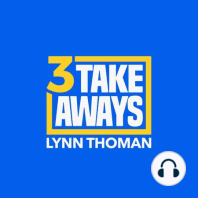 3 TAKE AWAYS
LYNN THOMAN